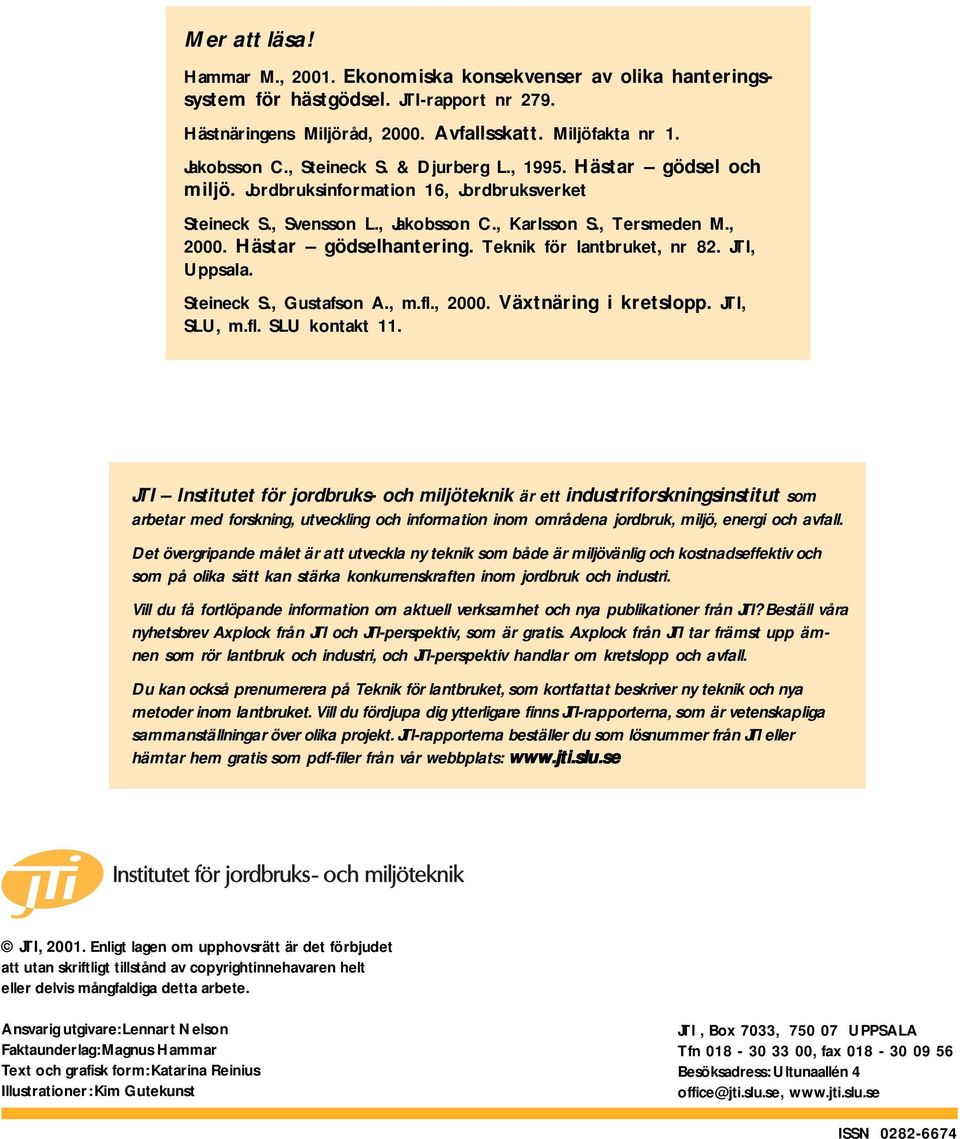 Mer att läsa!

Hammar M., 2001. Ekonomiska konsekvenser av olika hanteringssystem för hästgödsel. JTI-rapport nr 279.

Hästnäringens Miljöråd, 2000. Avfallsskatt. Miljöfakta nr 1.

Jakobsson C., Steineck S. & Djurberg L., 1995. Hästar – gödsel och miljö. Jordbruksinformation 16, Jordbruksverket

Steineck S., Svensson L., Jakobsson C., Karlsson S., Tersmeden M., 2000. Hästar – gödselhantering. Teknik för lantbruket, nr 82. JTI, Uppsala.

Steineck S., Gustafson A., m.fl., 2000. Växtnäring i kretslopp. JTI, SLU, m.fl. SLU kontakt 11.

JTI – Institutet för jordbruks- och miljöteknik är ett industriforskningsinstitut som arbetar med forskning, utveckling och information inom områdena jordbruk, miljö, energi och avfall.

Det övergripande målet är att utveckla ny teknik som både är miljövänlig och kostnadseffektiv och som på olika sätt kan stärka konkurrenskraften inom jordbruk och industri.

Vill du få fortlöpande information om aktuell verksamhet och nya publikationer från JTI? Beställ våra nyhetsbrev Axplock från JTI och JTI-perspektiv, som är gratis. Axplock från JTI tar främst upp ämnen som rör lantbruk och industri, och JTI-perspektiv handlar om kretslopp och avfall.

Du kan också prenumerera på Teknik för lantbruket, som kortfattat beskriver ny teknik och nya metoder inom lantbruket. Vill du fördjupa dig ytterligare finns JTI-rapporterna, som är vetenskapliga sammanställningar över olika projekt. JTI-rapporterna beställer du som lösnummer från JTI eller hämtar hem gratis som pdf-filer från vår webbplats: www.jti.slu.se

jti Institutet för jordbruks- och miljöteknik

© JTI, 2001. Enligt lagen om upphovsrätt är det förbjudet att utan skriftligt tillstånd av copyrightinnehavaren helt eller delvis mångfaldiga detta arbete.

Ansvarig utgivare: Lennart Nelson
Faktaunderlag: Magnus Hammar
Text och grafisk form: Katarina Reinius
Illustrationer: Kim Gutekunst

JTI, Box 7033, 750 07 UPPSALA
Tfn 018 - 30 33 00, fax 018 - 30 09 56
Besöksadress: Ultunaallén 4
office@jti.slu.se, www.jti.slu.se

ISSN 0282-6674